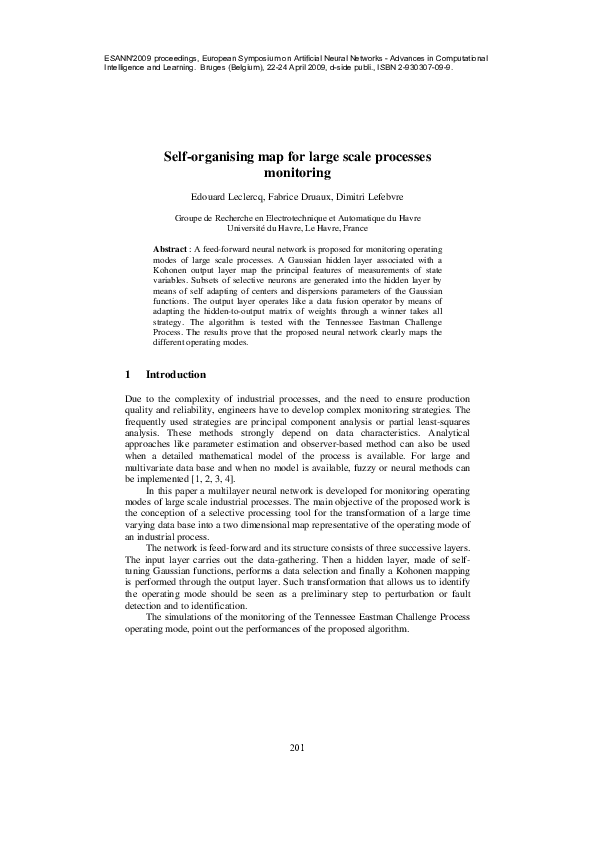 ESANN'2009 proceedings, European Symposium on Artificial Neural Networks - Advances in Computational Intelligence and Learning. Bruges (Belgium), 22-24 April 2009, d-side publi., ISBN 2-930307-09-9.

Self-organising map for large scale processes monitoring

Edouard Leclercq, Fabrice Druaux, Dimitri Lefebvre

Groupe de Recherche en Electrotechnique et Automatique du Havre
Université du Havre, Le Havre, France

Abstract : A feed-forward neural network is proposed for monitoring operating modes of large scale processes. A Gaussian hidden layer associated with a Kohonen output layer map the principal features of measurements of state variables. Subsets of selective neurons are generated into the hidden layer by means of self adapting of centers and dispersions parameters of the Gaussian functions. The output layer operates like a data fusion operator by means of adapting the hidden-to-output matrix of weights through a winner takes all strategy. The algorithm is tested with the Tennessee Eastman Challenge Process. The results prove that the proposed neural network clearly maps the different operating modes.

1 Introduction

Due to the complexity of industrial processes, and the need to ensure production quality and reliability, engineers have to develop complex monitoring strategies. The frequently used strategies are principal component analysis or partial least-squares analysis. These methods strongly depend on data characteristics. Analytical approaches like parameter estimation and observer-based method can also be used when a detailed mathematical model of the process is available. For large and multivariate data base and when no model is available, fuzzy or neural methods can be implemented [1, 2, 3, 4].

In this paper a multilayer neural network is developed for monitoring operating modes of large scale industrial processes. The main objective of the proposed work is the conception of a selective processing tool for the transformation of a large time varying data base into a two dimensional map representative of the operating mode of an industrial process.

The network is feed-forward and its structure consists of three successive layers. The input layer carries out the data-gathering. Then a hidden layer, made of self-tuning Gaussian functions, performs a data selection and finally a Kohonen mapping is performed through the output layer. Such transformation that allows us to identify the operating mode should be seen as a preliminary step to perturbation or fault detection and to identification.

The simulations of the monitoring of the Tennessee Eastman Challenge Process operating mode, point out the performances of the proposed algorithm.

201